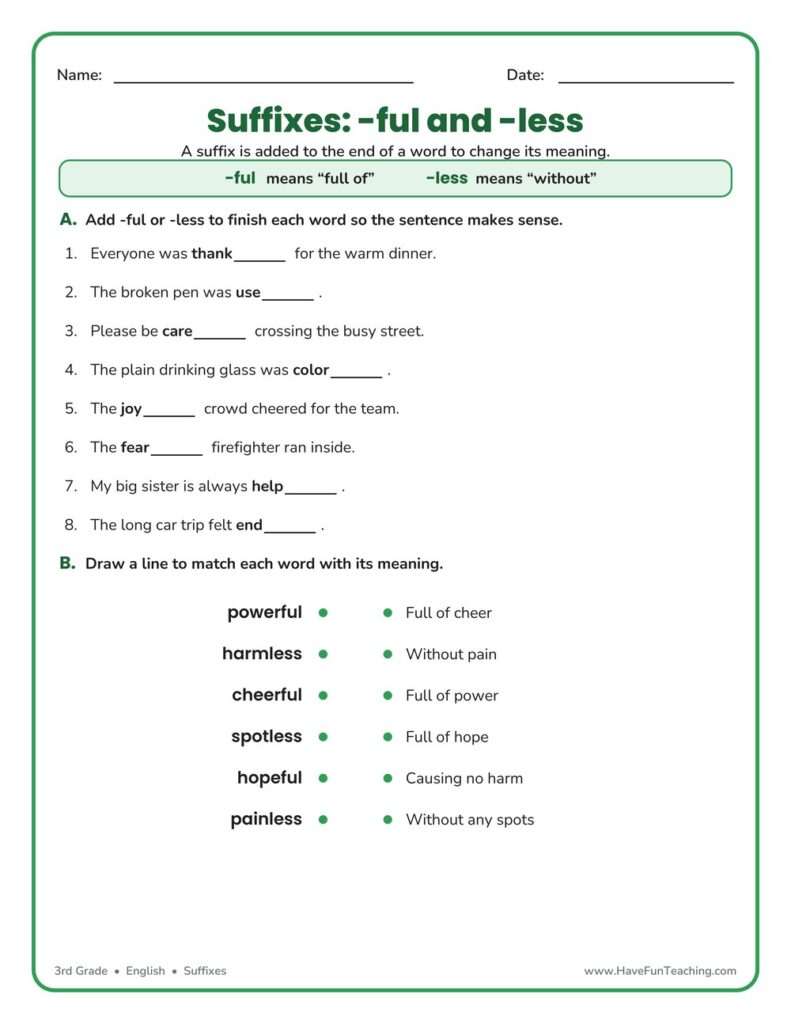 Name: ____ Date: ____

Suffixes: -ful and -less

A suffix is added to the end of a word to change its meaning.

-ful means "full of" -less means "without"

A. Add -ful or -less to finish each word so the sentence makes sense.

1. Everyone was thank____ for the warm dinner.

2. The broken pen was use____ .

3. Please be care____ crossing the busy street.

4. The plain drinking glass was color____ .

5. The joy____ crowd cheered for the team.

6. The fear____ firefighter ran inside.

7. My big sister is always help____ .

8. The long car trip felt end____ .

B. Draw a line to match each word with its meaning.

powerful •
harmless •
cheerful •
spotless •
hopeful •
painless •

• Full of cheer
• Without pain
• Full of power
• Full of hope
• Causing no harm
• Without any spots

3rd Grade • English • Suffixes

www.HaveFunTeaching.com